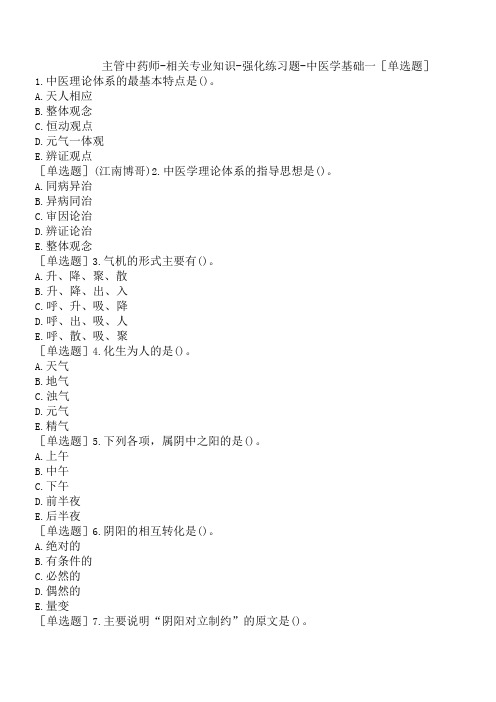 主管中药师-相关专业知识-强化练习题-中医学基础一［单选题］
1.中医理论体系的最基本特点是()。
A.天人相应
B.整体观念
C.恒动观点
D.元气一体观
E.辨证观点
［单选题］(江南博哥)2.中医学理论体系的指导思想是()。
A.同病异治
B.异病同治
C.审因论治
D.辨证论治
E.整体观念
［单选题］3.气机的形式主要有()。
A.升、降、聚、散
B.升、降、出、入
C.呼、升、吸、降
D.呼、出、吸、人
E.呼、散、吸、聚
［单选题］4.化生为人的是()。
A.天气
B.地气
C.浊气
D.元气
E.精气
［单选题］5.下列各项，属阴中之阳的是()。
A.上午
B.中午
C.下午
D.前半夜
E.后半夜
［单选题］6.阴阳的相互转化是()。
A.绝对的
B.有条件的
C.必然的
D.偶然的
E.量变
［单选题］7.主要说明“阴阳对立制约”的原文是()。